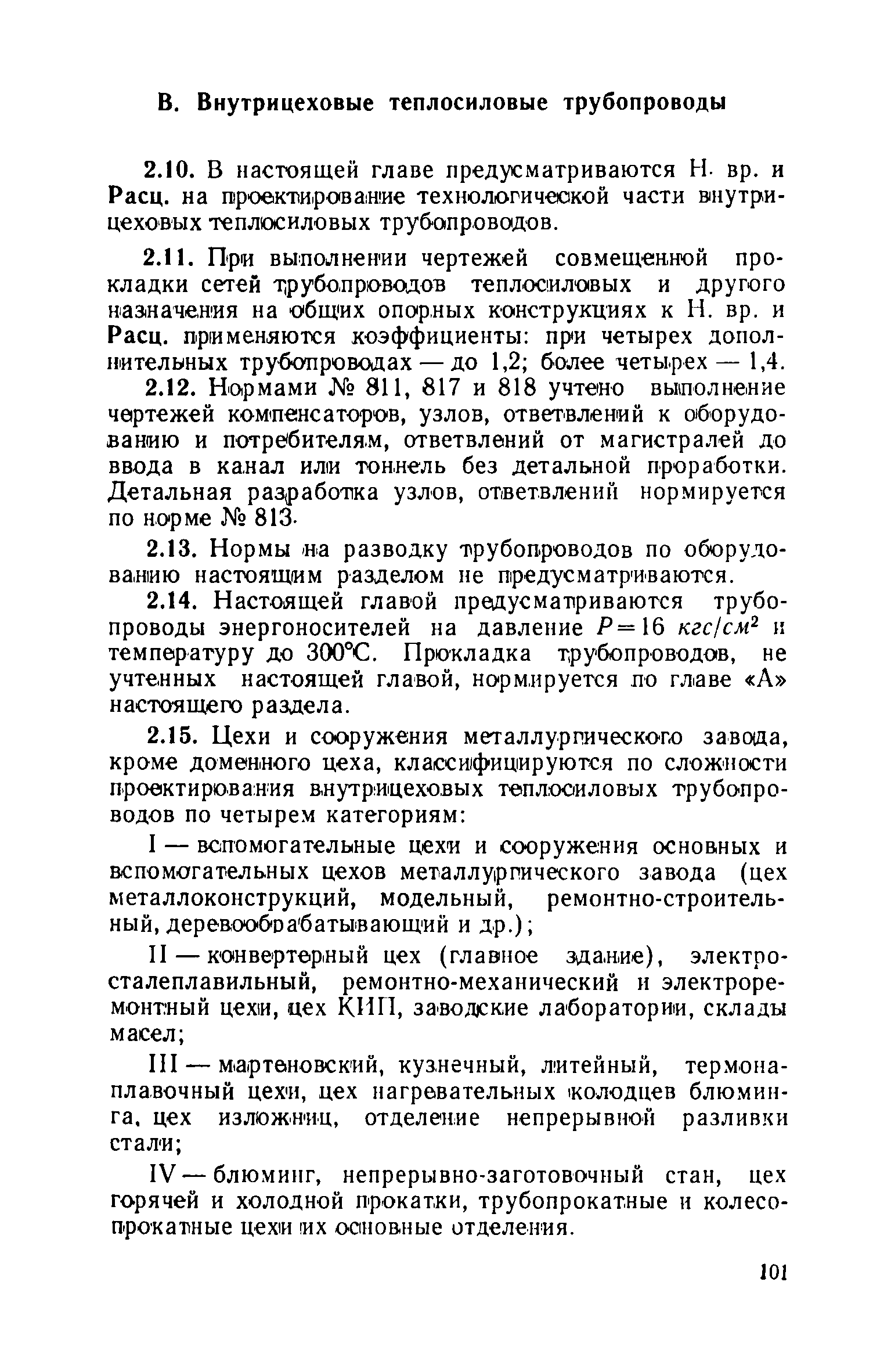 В. Внутрицеховые теплосиловые трубопроводы

2.10. В настоящей главе предусматриваются Н. вр. и Расц. на проектирование технологической части внутрицеховых теплосиловых трубопроводов.

2.11. При выполнении чертежей совмещенной прокладки сетей трубопроводов теплосиловых и другого назначения на общих опорных конструкциях к Н. вр. и Расц. применяются коэффициенты: при четырех дополнительных трубопроводах — до 1,2; более четырех — 1,4.

2.12. Нормами № 811, 817 и 818 учтено выполнение чертежей компенсаторов, узлов, ответвлений к оборудованию и потребителям, ответвлений от магистралей до ввода в канал или тоннель без детальной проработки. Детальная разработка узлов, ответвлений нормируется по норме № 813.

2.13. Нормы на разводку трубопроводов по оборудованию настоящим разделом не предусматриваются.

2.14. Настоящей главой предусматриваются трубопроводы энергоносителей на давление $P=16$ $кгс/см^2$ и температуру до 300°С. Прокладка трубопроводов, не учтенных настоящей главой, нормируется по главе «А» настоящего раздела.

2.15. Цехи и сооружения металлургического завода, кроме доменного цеха, классифицируются по сложности проектирования внутрицеховых теплосиловых трубопроводов по четырем категориям:

I — вспомогательные цехи и сооружения основных и вспомогательных цехов металлургического завода (цех металлоконструкций, модельный, ремонтно-строительный, деревообрабатывающий и др.);

II — конвертерный цех (главное здание), электросталеплавильный, ремонтно-механический и электроремонтный цехи, цех КИП, заводские лаборатории, склады масел;

III — мартеновский, кузнечный, литейный, термонаплавочный цехи, цех нагревательных колодцев блюминга, цех изложниц, отделение непрерывной разливки стали;

IV — блюминг, непрерывно-заготовочный стан, цех горячей и холодной прокатки, трубопрокатные и колесопрокатные цехи их основные отделения.

101